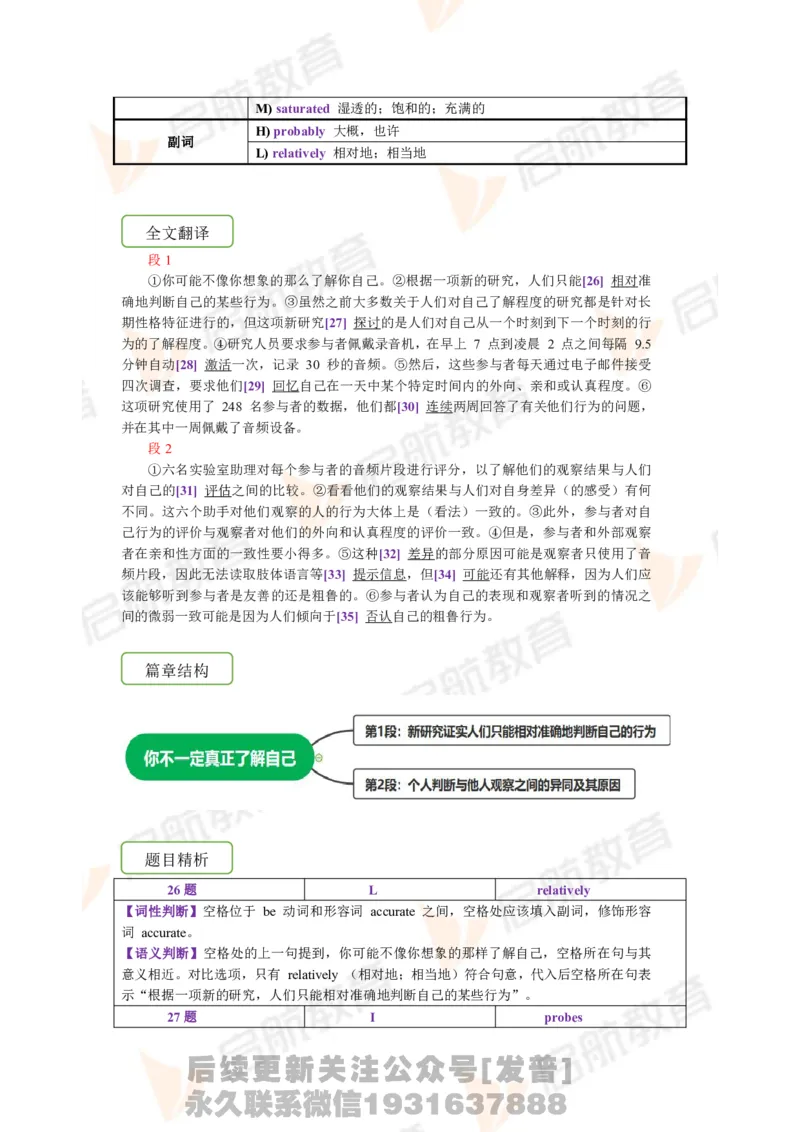 | | M) saturated 湿透的；饱和的；充满的 |
|---|---|
| 副词 | H) probably 大概，也许 |
| | L) relatively 相对地；相当地 |

全文翻译

段 1

①你可能不像你想象的那么了解你自己。②根据一项新的研究，人们只能[26] 相对准确地判断自己的某些行为。③虽然之前大多数关于人们对自己了解程度的研究都是针对长期性格特征进行的，但这项新研究[27] 探讨的是人们对自己从一个时刻到下一个时刻的行为的了解程度。④研究人员要求参与者佩戴录音机，在早上 7 点到凌晨 2 点之间每隔 9.5 分钟自动[28] 激活一次，记录 30 秒的音频。⑤然后，这些参与者每天通过电子邮件接受四次调查，要求他们[29] 回忆自己在一天中某个特定时间内的外向、亲和或认真程度。⑥这项研究使用了 248 名参与者的数据，他们都[30] 连续两周回答了有关他们行为的问题，并在其中一周佩戴了音频设备。

段 2

①六名实验室助理对每个参与者的音频片段进行评分，以了解他们的观察结果与人们对自己的[31] 评估之间的比较。②看看他们的观察结果与人们对自身差异（的感受）有何不同。这六个助手对他们观察的人的行为大体上是（看法）一致的。③此外，参与者对自己行为的评价与观察者对他们的外向和认真程度的评价一致。④但是，参与者和外部观察者在亲和性方面的一致性要小得多。⑤这种[32] 差异的部分原因可能是观察者只使用了音频片段，因此无法读取肢体语言等[33] 提示信息，但[34] 可能还有其他解释，因为人们应该能够听到参与者是友善的还是粗鲁的。⑥参与者认为自己的表现和观察者听到的情况之间的微弱一致可能是因为人们倾向于[35] 否认自己的粗鲁行为。

篇章结构

你不一定真正了解自己

第1段：新研究证实人们只能相对准确地判断自己的行为

第2段：个人判断与他人观察之间的异同及其原因

题目精析

| 26 题 | L | relatively |
|---|---|---|
| 【词性判断】空格位于 be 动词和形容词 accurate 之间，空格处应该填入副词，修饰形容词 accurate。<br>【语义判断】空格处的上一句提到，你可能不像你想象的那样了解自己，空格所在句与其意义相近。对比选项，只有 relatively （相对地；相当地）符合句意，代入后空格所在句表示“根据一项新的研究，人们只能相对准确地判断自己的某些行为”。 | | |
| 27 题 | I | probes |

后续更新关注公众号[发普]
永久联系微信1931637888